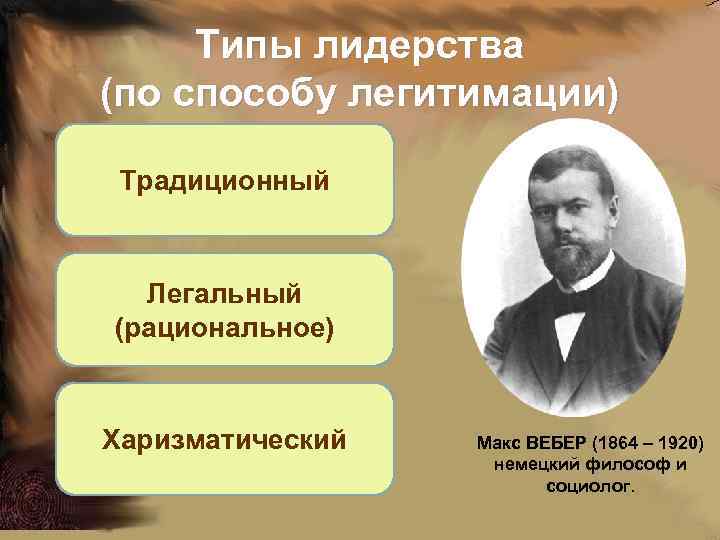 Типы лидерства (по способу легитимации)

Традиционный

Легальный (рациональное)

Харизматический

Макс ВЕБЕР (1864 – 1920) немецкий философ и социолог.